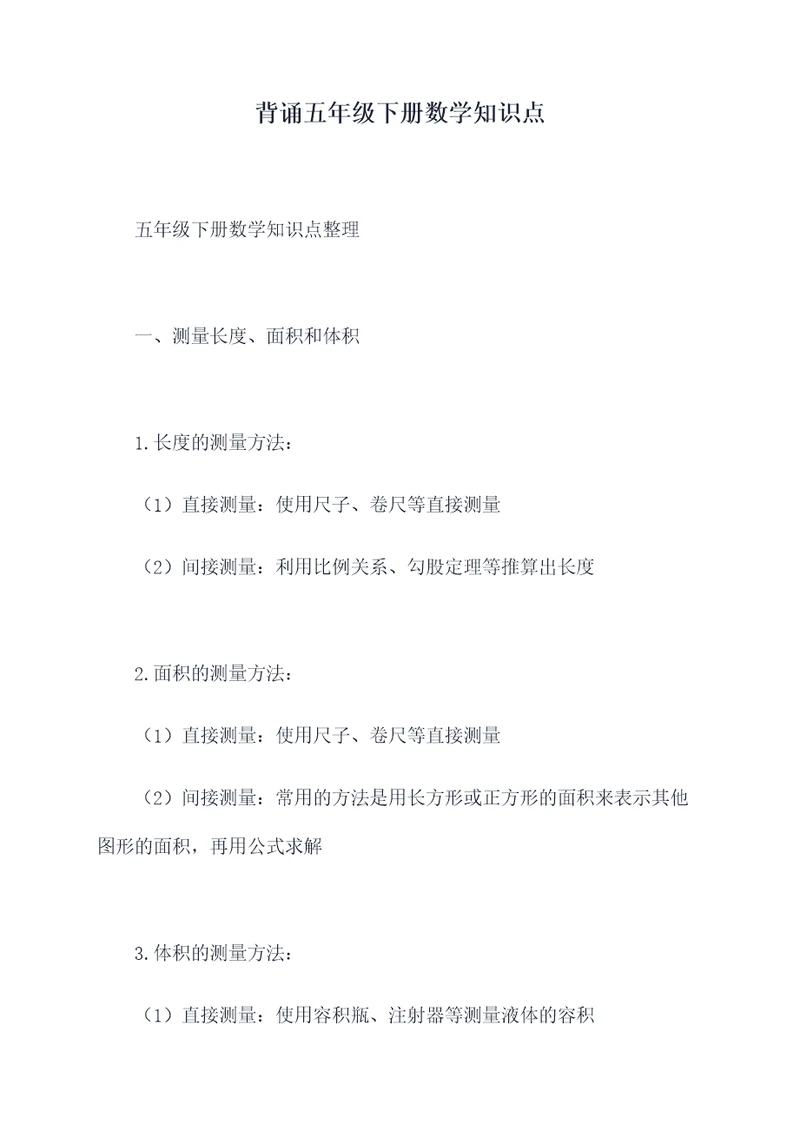 背诵五年级下册数学知识点

五年级下册数学知识点整理

一、测量长度、面积和体积

1.长度的测量方法：

（1）直接测量：使用尺子、卷尺等直接测量

（2）间接测量：利用比例关系、勾股定理等推算出长度

2.面积的测量方法：

（1）直接测量：使用尺子、卷尺等直接测量

（2）间接测量：常用的方法是用长方形或正方形的面积来表示其他图形的面积，再用公式求解

3.体积的测量方法：

（1）直接测量：使用容积瓶、注射器等测量液体的容积